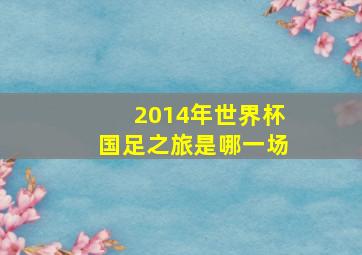 2014年世界杯
国足之旅是哪一场